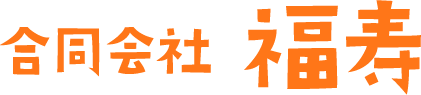 合同会社 福寿